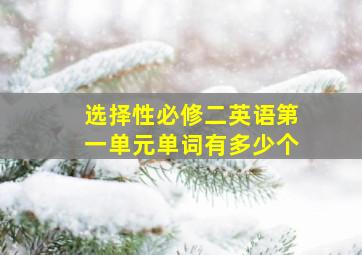 选择性必修二英语第一单元单词有多少个